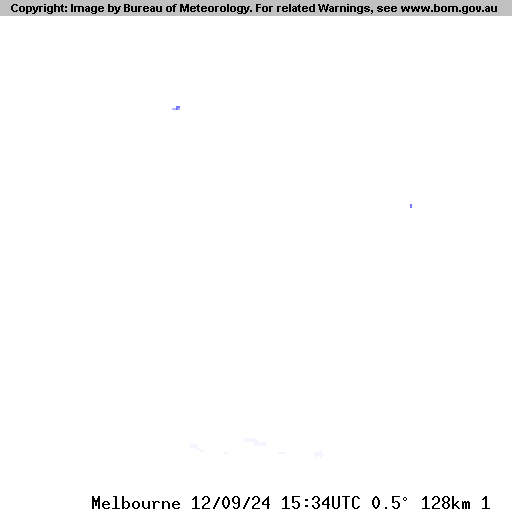 Copyright: Image by Bureau of Meteorology. For related Warnings, see www.bom.gov.au

Melbourne 12/09/24 15:34UTC 0.5° 128km 1